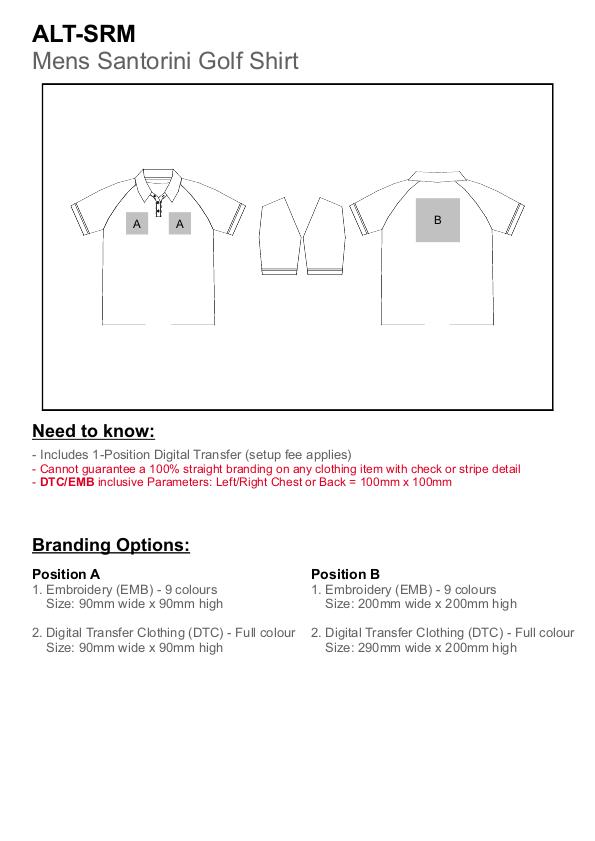 ALT-SRM
Mens Santorini Golf Shirt

A A

B

Need to know:

- Includes 1-Position Digital Transfer (setup fee applies)
- Cannot guarantee a 100% straight branding on any clothing item with check or stripe detail
- DTC/EMB inclusive Parameters: Left/Right Chest or Back = 100mm x 100mm

Branding Options:

Position A
1. Embroidery (EMB) - 9 colours
Size: 90mm wide x 90mm high

2. Digital Transfer Clothing (DTC) - Full colour
Size: 90mm wide x 90mm high

Position B
1. Embroidery (EMB) - 9 colours
Size: 200mm wide x 200mm high

2. Digital Transfer Clothing (DTC) - Full colour
Size: 290mm wide x 200mm high